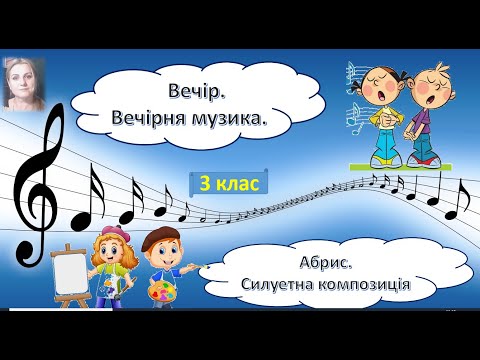 Вечір.
Вечірня музика.

3 клас

Абрис.
Силуетна композиція